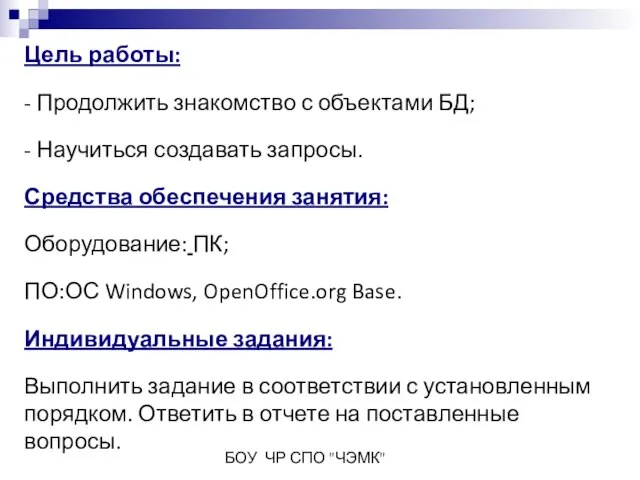 Цель работы:

- Продолжить знакомство с объектами БД;

- Научиться создавать запросы.

Средства обеспечения занятия:

Оборудование: ПК;

ПО:ОС Windows, OpenOffice.org Base.

Индивидуальные задания:

Выполнить задание в соответствии с установленным порядком. Ответить в отчете на поставленные вопросы.

БОУ ЧР СПО "ЧЭМК"